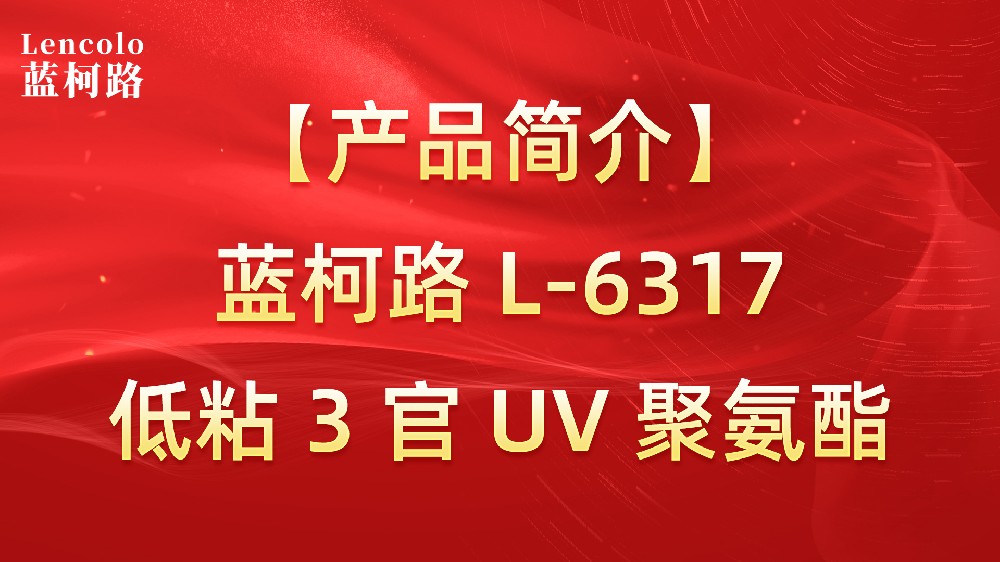 Lencolo
蓝柯路

【产品简介】

蓝柯路 L-6317

低粘 3 官 UV 聚氨酯